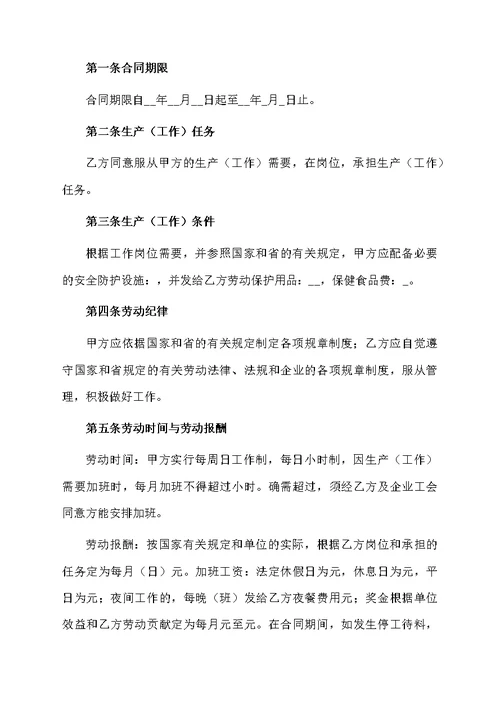 第一条合同期限

合同期限自__年__月__日起至__年_月_日止。

第二条生产（工作）任务

乙方同意服从甲方的生产（工作）需要，在岗位，承担生产（工作）任务。

第三条生产（工作）条件

根据工作岗位需要，并参照国家和省的有关规定，甲方应配备必要的安全防护设施：，并发给乙方劳动保护用品：__，保健食品费：_。

第四条劳动纪律

甲方应依据国家和省的有关规定制定各项规章制度；乙方应自觉遵守国家和省规定的有关劳动法律、法规和企业的各项规章制度，服从管理，积极做好工作。

第五条劳动时间与劳动报酬

劳动时间：甲方实行每周日工作制，每日小时制，因生产（工作）需要加班时，每月加班不得超过小时。确需超过，须经乙方及企业工会同意方能安排加班。

劳动报酬：按国家有关规定和单位的实际，根据乙方岗位和承担的任务定为每月（日）元。加班工资：法定休假日为元，休息日为元，平日为元；夜间工作的，每晚（班）发给乙方夜餐费用元；奖金根据单位效益和乙方劳动贡献定为每月元至元。在合同期间，如发生停工待料，